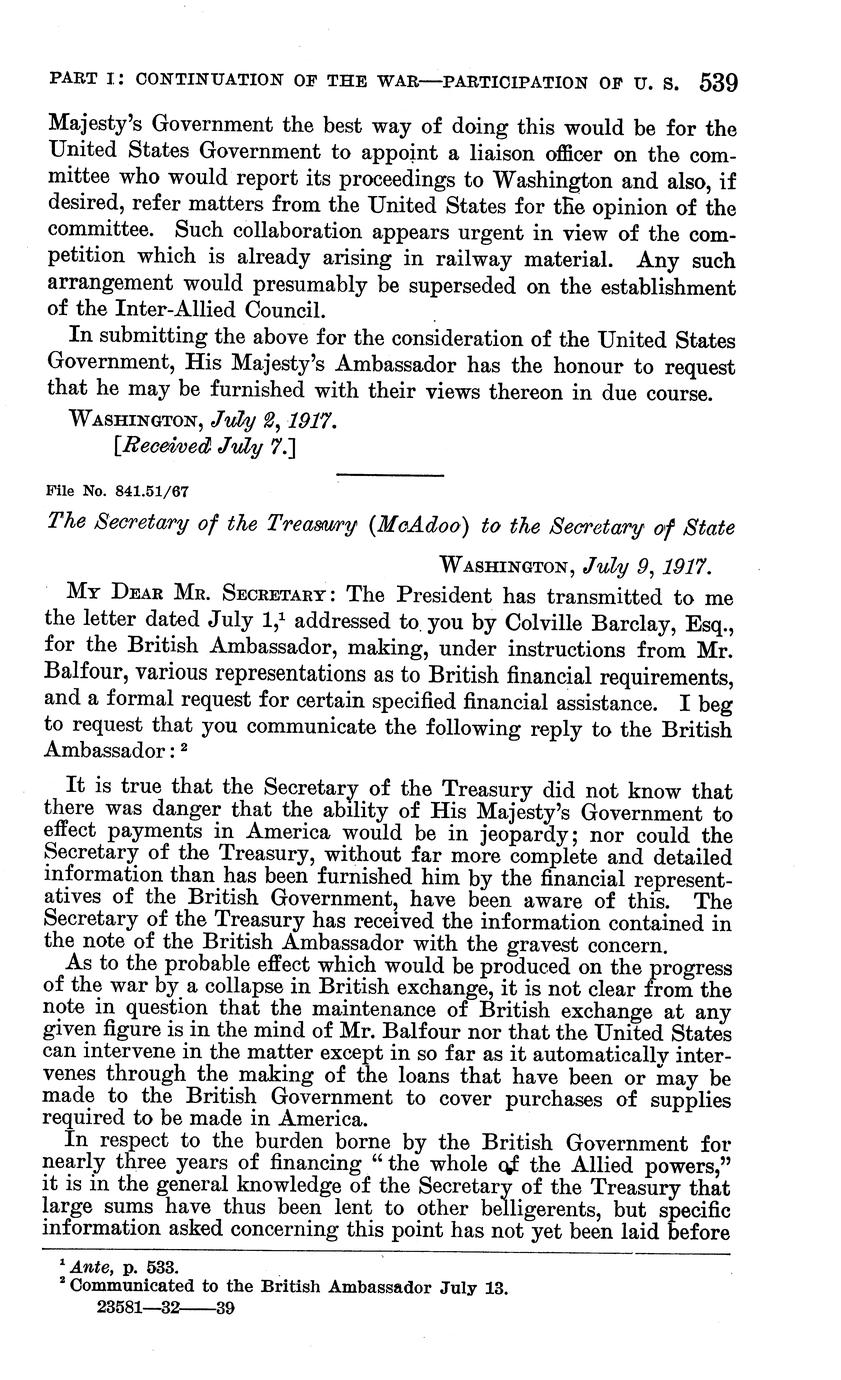 PART I: CONTINUATION OF THE WAR—PARTICIPATION OF U. S. 539

Majesty's Government the best way of doing this would be for the United States Government to appoint a liaison officer on the committee who would report its proceedings to Washington and also, if desired, refer matters from the United States for the opinion of the committee. Such collaboration appears urgent in view of the competition which is already arising in railway material. Any such arrangement would presumably be superseded on the establishment of the Inter-Allied Council.

In submitting the above for the consideration of the United States Government, His Majesty's Ambassador has the honour to request that he may be furnished with their views thereon in due course.

WASHINGTON, July 2, 1917.
[Received July 7.]

File No. 841.51/67

The Secretary of the Treasury (McAdoo) to the Secretary of State

WASHINGTON, July 9, 1917.

MY DEAR MR. SECRETARY: The President has transmitted to me the letter dated July 1,$^1$ addressed to you by Colville Barclay, Esq., for the British Ambassador, making, under instructions from Mr. Balfour, various representations as to British financial requirements, and a formal request for certain specified financial assistance. I beg to request that you communicate the following reply to the British Ambassador: $^2$

It is true that the Secretary of the Treasury did not know that there was danger that the ability of His Majesty's Government to effect payments in America would be in jeopardy; nor could the Secretary of the Treasury, without far more complete and detailed information than has been furnished him by the financial representatives of the British Government, have been aware of this. The Secretary of the Treasury has received the information contained in the note of the British Ambassador with the gravest concern.

As to the probable effect which would be produced on the progress of the war by a collapse in British exchange, it is not clear from the note in question that the maintenance of British exchange at any given figure is in the mind of Mr. Balfour nor that the United States can intervene in the matter except in so far as it automatically intervenes through the making of the loans that have been or may be made to the British Government to cover purchases of supplies required to be made in America.

In respect to the burden borne by the British Government for nearly three years of financing "the whole of the Allied powers," it is in the general knowledge of the Secretary of the Treasury that large sums have thus been lent to other belligerents, but specific information asked concerning this point has not yet been laid before

$^1$ Ante, p. 533.
$^2$ Communicated to the British Ambassador July 13.
23581—32——39